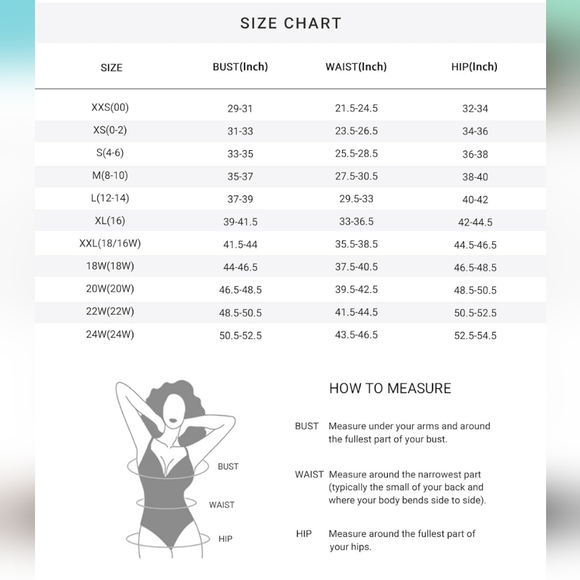 SIZE CHART

| SIZE | BUST(Inch) | WAIST(Inch) | HIP(Inch) |
|---|---|---|---|
| XXS(00) | 29-31 | 21.5-24.5 | 32-34 |
| XS(0-2) | 31-33 | 23.5-26.5 | 34-36 |
| S(4-6) | 33-35 | 25.5-28.5 | 36-38 |
| M(8-10) | 35-37 | 27.5-30.5 | 38-40 |
| L(12-14) | 37-39 | 29.5-33 | 40-42 |
| XL(16) | 39-41.5 | 33-36.5 | 42-44.5 |
| XXL(18/16W) | 41.5-44 | 35.5-38.5 | 44.5-46.5 |
| 18W(18W) | 44-46.5 | 37.5-40.5 | 46.5-48.5 |
| 20W(20W) | 46.5-48.5 | 39.5-42.5 | 48.5-50.5 |
| 22W(22W) | 48.5-50.5 | 41.5-44.5 | 50.5-52.5 |
| 24W(24W) | 50.5-52.5 | 43.5-46.5 | 52.5-54.5 |

BUST
WAIST
HIP

HOW TO MEASURE

BUST Measure under your arms and around the fullest part of your bust.

WAIST Measure around the narrowest part (typically the small of your back and where your body bends side to side).

HIP Measure around the fullest part of your hips.